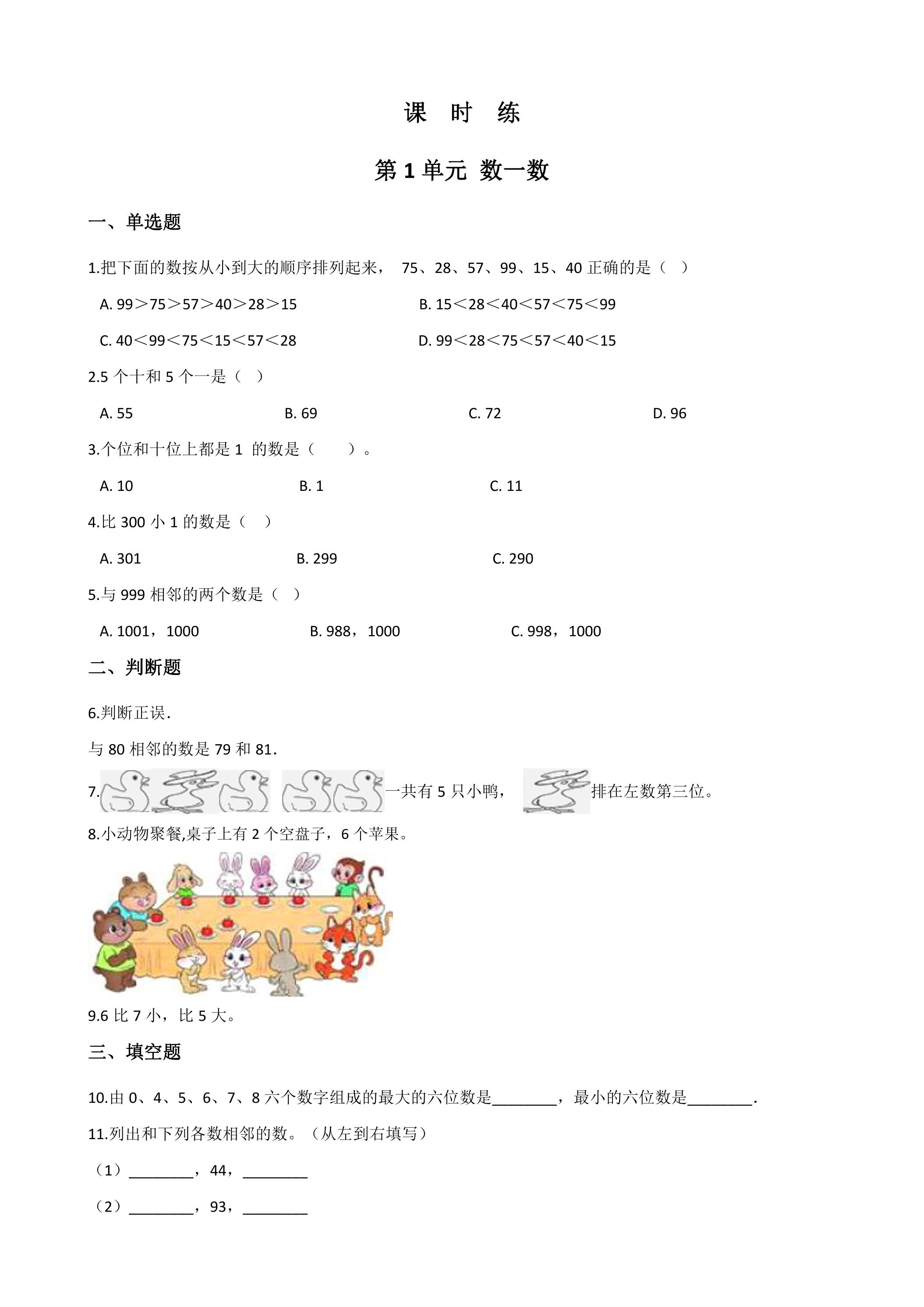 课 时 练

第1单元 数一数

一、单选题

1.把下面的数按从小到大的顺序排列起来， 75、28、57、99、15、40正确的是（ ）

A. 99＞75＞57＞40＞28＞15  B. 15＜28＜40＜57＜75＜99

C. 40＜99＜75＜15＜57＜28  D. 99＜28＜75＜57＜40＜15

2.5个十和5个一是（ ）

A. 55  B. 69  C. 72  D. 96

3.个位和十位上都是1 的数是（ ）。

A. 10  B. 1  C. 11

4.比300小1的数是（ ）

A. 301  B. 299  C. 290

5.与999相邻的两个数是（ ）

A. 1001，1000  B. 988，1000  C. 998，1000

二、判断题

6.判断正误.

与80相邻的数是79和81.

7.一共有5只小鸭，排在左数第三位。

8.小动物聚餐,桌子上有2个空盘子，6个苹果。

9.6比7小，比5大。

三、填空题

10.由0、4、5、6、7、8六个数字组成的最大的六位数是____，最小的六位数是____.

11.列出和下列各数相邻的数。（从左到右填写）

（1）____，44，____

（2）____，93，____